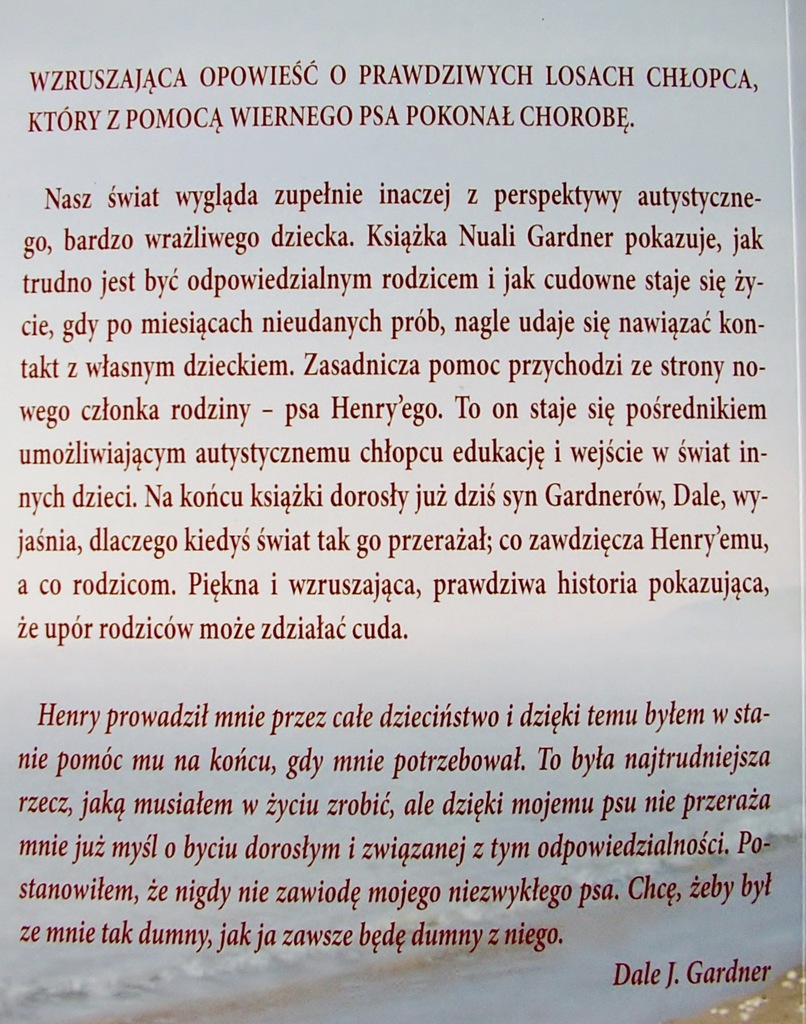 WZRUSZAJĄCA OPOWIEŚĆ O PRAWDZIWYCH LOSACH CHŁOPCA, KTÓRY Z POMOCĄ WIERNEGO PSA POKONAŁ CHOROBĘ.

Nasz świat wygląda zupełnie inaczej z perspektywy autystycznego, bardzo wrażliwego dziecka. Książka Nuali Gardner pokazuje, jak trudno jest być odpowiedzialnym rodzicem i jak cudowne staje się życie, gdy po miesiącach nieudanych prób, nagle udaje się nawiązać kontakt z własnym dzieckiem. Zasadnicza pomoc przychodzi ze strony nowego członka rodziny – psa Henry'ego. To on staje się pośrednikiem umożliwiającym autystycznemu chłopcu edukację i wejście w świat innych dzieci. Na końcu książki dorosły już dziś syn Gardnerów, Dale, wyjaśnia, dlaczego kiedyś świat tak go przerażał; co zawdzięcza Henry'emu, a co rodzicom. Piękna i wzruszająca, prawdziwa historia pokazująca, że upór rodziców może zdziałać cuda.

Henry prowadził mnie przez całe dzieciństwo i dzięki temu byłem w stanie pomóc mu na końcu, gdy mnie potrzebował. To była najtrudniejsza rzecz, jaką musiałem w życiu zrobić, ale dzięki mojemu psu nie przeraża mnie już myśl o byciu dorosłym i związanej z tym odpowiedzialności. Postanowiłem, że nigdy nie zawiodę mojego niezwykłego psa. Chcę, żeby był ze mnie tak dumny, jak ja zawsze będę dumny z niego.

Dale J. Gardner